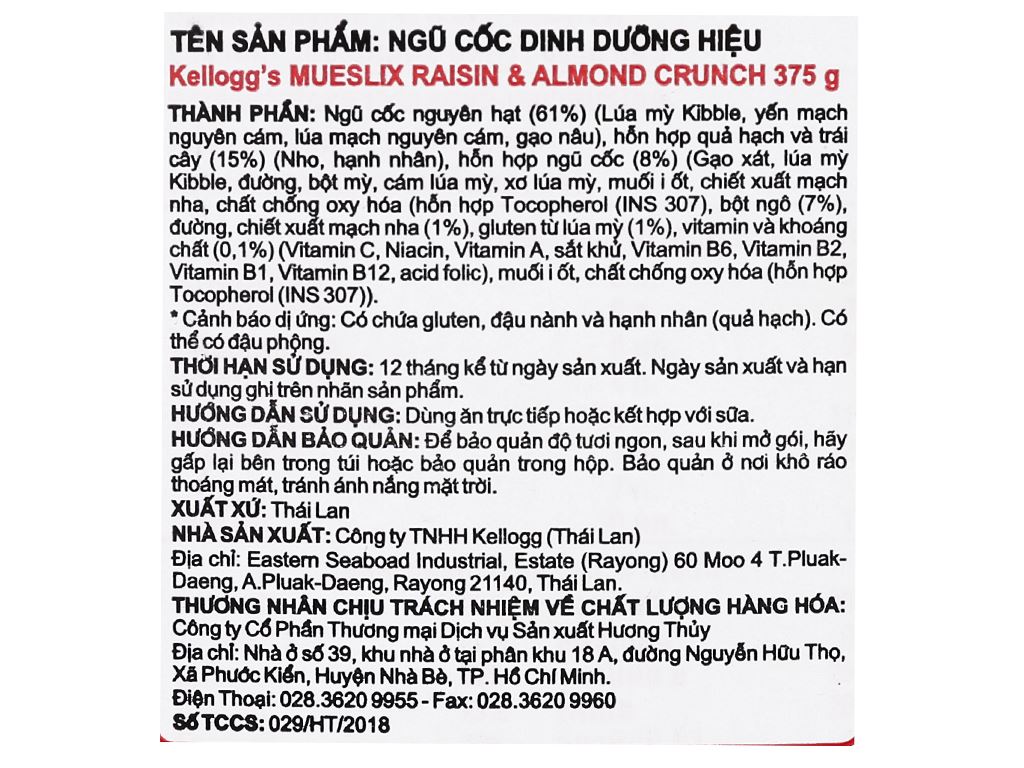 TÊN SẢN PHẨM: NGŨ CỐC DINH DƯỠNG HIỆU
Kellogg's MUESLIX RAISIN & ALMOND CRUNCH 375 g

THÀNH PHẦN: Ngũ cốc nguyên hạt (61%) (Lúa mỳ Kibble, yến mạch nguyên cám, lúa mạch nguyên cám, gạo nâu), hỗn hợp quả hạch và trái cây (15%) (Nho, hạnh nhân), hỗn hợp ngũ cốc (8%) (Gạo xát, lúa mỳ Kibble, đường, bột mỳ, cám lúa mỳ, xơ lúa mỳ, muối i ốt, chiết xuất mạch nha, chất chống oxy hóa (hỗn hợp Tocopherol (INS 307), bột ngô (7%), đường, chiết xuất mạch nha (1%), gluten từ lúa mỳ (1%), vitamin và khoáng chất (0,1%) (Vitamin C, Niacin, Vitamin A, sắt khử, Vitamin B6, Vitamin B2, Vitamin B1, Vitamin B12, acid folic), muối i ốt, chất chống oxy hóa (hỗn hợp Tocopherol (INS 307)).

* Cảnh báo dị ứng: Có chứa gluten, đậu nành và hạnh nhân (quả hạch). Có thể có đậu phộng.

THỜI HẠN SỬ DỤNG: 12 tháng kể từ ngày sản xuất. Ngày sản xuất và hạn sử dụng ghi trên nhãn sản phẩm.

HƯỚNG DẪN SỬ DỤNG: Dùng ăn trực tiếp hoặc kết hợp với sữa.

HƯỚNG DẪN BẢO QUẢN: Để bảo quản độ tươi ngon, sau khi mở gói, hãy gấp lại bên trong túi hoặc bảo quản trong hộp. Bảo quản ở nơi khô ráo thoáng mát, tránh ánh nắng mặt trời.

XUẤT XỨ: Thái Lan

NHÀ SẢN XUẤT: Công ty TNHH Kellogg (Thái Lan)

Địa chỉ: Eastern Seaboad Industrial, Estate (Rayong) 60 Moo 4 T.Pluak-Daeng, A.Pluak-Daeng, Rayong 21140, Thái Lan.

THƯƠNG NHÂN CHỊU TRÁCH NHIỆM VỀ CHẤT LƯỢNG HÀNG HÓA:
Công ty Cổ Phần Thương mại Dịch vụ Sản xuất Hương Thủy

Địa chỉ: Nhà ở số 39, khu nhà ở tại phân khu 18 A, đường Nguyễn Hữu Thọ, Xã Phước Kiển, Huyện Nhà Bè, TP. Hồ Chí Minh.

Điện Thoại: 028.3620 9955 - Fax: 028.3620 9960

Số TCCS: 029/HT/2018